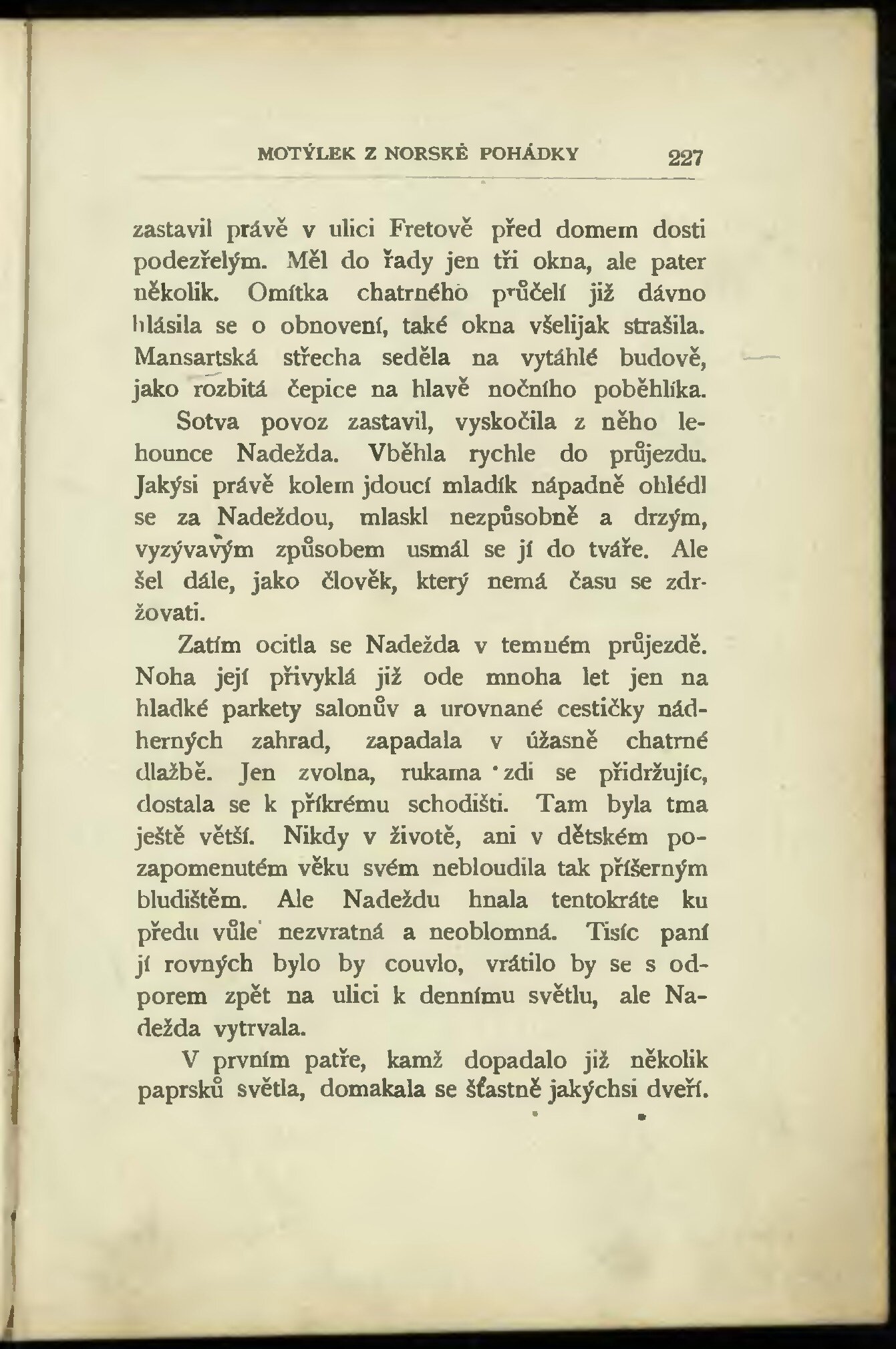 MOTÝLEK Z NORSKÉ POHÁDKY 227

zastavil právě v ulici Fretově před domem dosti podezřelým. Měl do řady jen tři okna, ale pater několik. Omítka chatrného průčelí již dávno hlásila se o obnovení, také okna všelijak strašila. Mansartská střecha seděla na vytáhlé budově, jako rozbitá čepice na hlavě nočního poběhlíka.

Sotva povoz zastavil, vyskočila z něho lehounce Nadežda. Vběhla rychle do průjezdu. Jakýsi právě kolem jdoucí mladík nápadně ohlédl se za Nadeždou, mlaskl nezpůsobně a drzým, vyzývavým způsobem usmál se jí do tváře. Ale šel dále, jako člověk, který nemá času se zdržovati.

Zatím ocitla se Nadežda v temném průjezdě. Noha její přivyklá již ode mnoha let jen na hladké parkety salonův a urovnané cestičky nádherných zahrad, zapadala v úžasně chatrné dlažbě. Jen zvolna, rukama zdi se přidržujíc, dostala se k příkrému schodišti. Tam byla tma ještě větší. Nikdy v životě, ani v dětském pozapomenutém věku svém nebloudila tak příšerným bludištěm. Ale Nadeždu hnala tentokráte ku předu vůle nezvratná a neoblomná. Tisíc paní jí rovných bylo by couvlo, vrátilo by se s odporem zpět na ulici k dennímu světlu, ale Nadežda vytrvala.

V prvním patře, kamž dopadalo již několik paprsků světla, domakala se šťastně jakýchsi dveří.